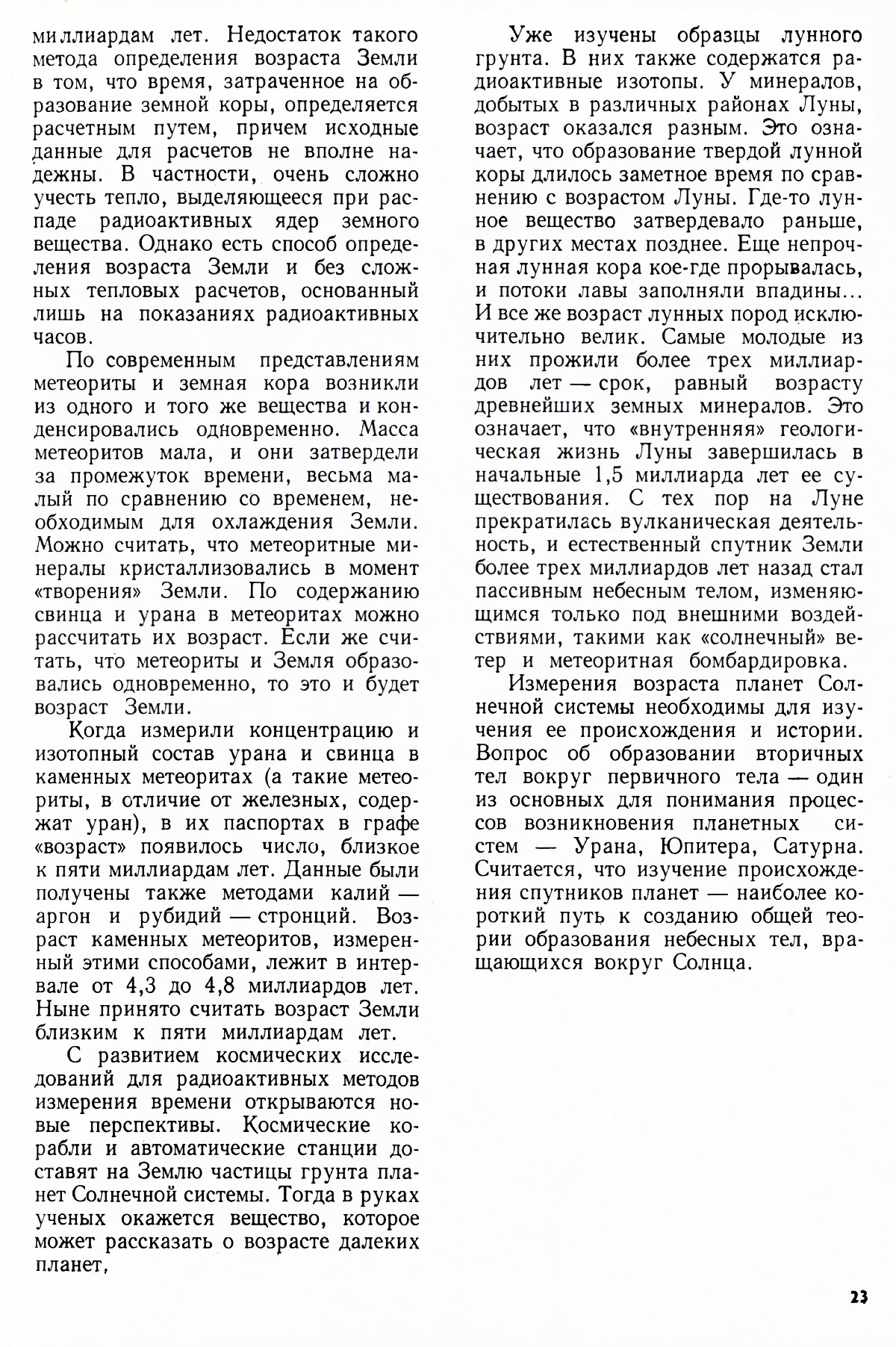 миллиардам лет. Недостаток такого метода определения возраста Земли в том, что время, затраченное на образование земной коры, определяется расчетным путем, причем исходные данные для расчетов не вполне надежны. В частности, очень сложно учесть тепло, выделяющееся при распаде радиоактивных ядер земного вещества. Однако есть способ определения возраста Земли и без сложных тепловых расчетов, основанный лишь на показаниях радиоактивных часов.

По современным представлениям метеориты и земная кора возникли из одного и того же вещества и конденсировались одновременно. Масса метеоритов мала, и они затвердели за промежуток времени, весьма малый по сравнению со временем, необходимым для охлаждения Земли. Можно считать, что метеоритные минералы кристаллизовались в момент «творения» Земли. По содержанию свинца и урана в метеоритах можно рассчитать их возраст. Если же считать, что метеориты и Земля образовались одновременно, то это и будет возраст Земли.

Когда измерили концентрацию и изотопный состав урана и свинца в каменных метеоритах (а такие метеориты, в отличие от железных, содержат уран), в их паспортах в графе «возраст» появилось число, близкое к пяти миллиардам лет. Данные были получены также методами калий — аргон и рубидий — стронций. Возраст каменных метеоритов, измеренный этими способами, лежит в интервале от 4,3 до 4,8 миллиардов лет. Ныне принято считать возраст Земли близким к пяти миллиардам лет.

С развитием космических исследований для радиоактивных методов измерения времени открываются новые перспективы. Космические корабли и автоматические станции доставят на Землю частицы грунта планет Солнечной системы. Тогда в руках ученых окажется вещество, которое может рассказать о возрасте далеких планет,

Уже изучены образцы лунного грунта. В них также содержатся радиоактивные изотопы. У минералов, добытых в различных районах Луны, возраст оказался разным. Это означает, что образование твердой лунной коры длилось заметное время по сравнению с возрастом Луны. Где-то лунное вещество затвердевало раньше, в других местах позднее. Еще непрочная лунная кора кое-где прорывалась, и потоки лавы заполняли впадины... И все же возраст лунных пород исключительно велик. Самые молодые из них прожили более трех миллиардов лет — срок, равный возрасту древнейших земных минералов. Это означает, что «внутренняя» геологическая жизнь Луны завершилась в начальные 1,5 миллиарда лет ее существования. С тех пор на Луне прекратилась вулканическая деятельность, и естественный спутник Земли более трех миллиардов лет назад стал пассивным небесным телом, изменяющимся только под внешними воздействиями, такими как «солнечный» ветер и метеоритная бомбардировка.

Измерения возраста планет Солнечной системы необходимы для изучения ее происхождения и истории. Вопрос об образовании вторичных тел вокруг первичного тела — один из основных для понимания процессов возникновения планетных систем — Урана, Юпитера, Сатурна. Считается, что изучение происхождения спутников планет — наиболее короткий путь к созданию общей теории образования небесных тел, вращающихся вокруг Солнца.

23